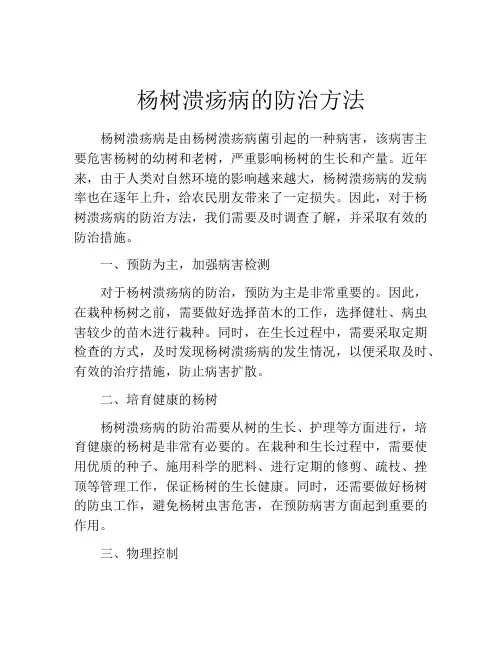 杨树溃疡病的防治方法

杨树溃疡病是由杨树溃疡病菌引起的一种病害，该病害主要危害杨树的幼树和老树，严重影响杨树的生长和产量。近年来，由于人类对自然环境的影响越来越大，杨树溃疡病的发病率也在逐年上升，给农民朋友带来了一定损失。因此，对于杨树溃疡病的防治方法，我们需要及时调查了解，并采取有效的防治措施。

一、预防为主，加强病害检测

对于杨树溃疡病的防治，预防为主是非常重要的。因此，在栽种杨树之前，需要做好选择苗木的工作，选择健壮、病虫害较少的苗木进行栽种。同时，在生长过程中，需要采取定期检查的方式，及时发现杨树溃疡病的发生情况，以便采取及时、有效的治疗措施，防止病害扩散。

二、培育健康的杨树

杨树溃疡病的防治需要从树的生长、护理等方面进行，培育健康的杨树是非常有必要的。在栽种和生长过程中，需要使用优质的种子、施用科学的肥料、进行定期的修剪、疏枝、挫顶等管理工作，保证杨树的生长健康。同时，还需要做好杨树的防虫工作，避免杨树虫害危害，在预防病害方面起到重要的作用。

三、物理控制